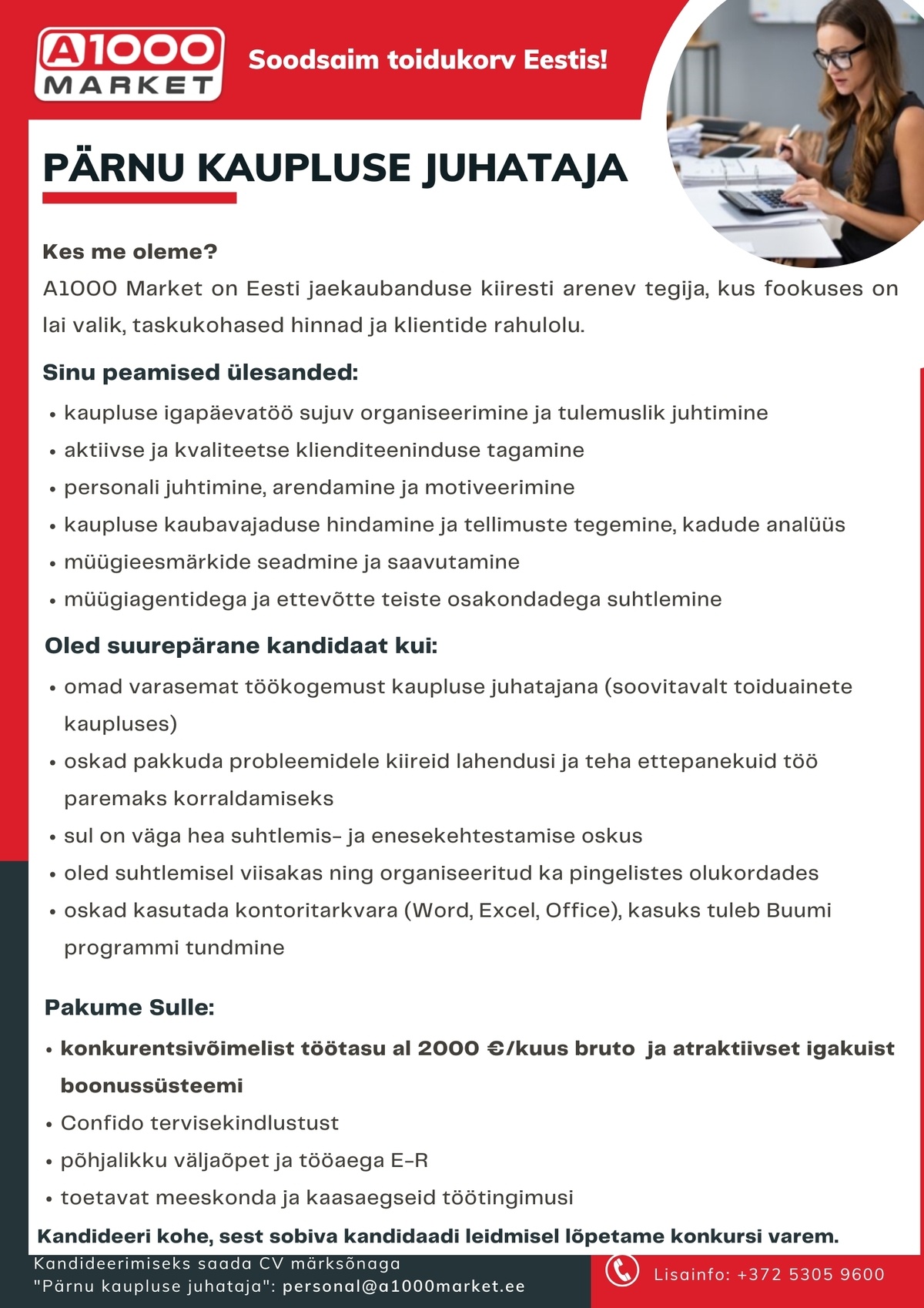 A1000 MARKET

Soodsaim toidukorv Eestis!

PÄRNU KAUPLUSE JUHATAJA

Kes me oleme?
A1000 Market on Eesti jaekaubanduse kiiresti arenev tegija, kus fookuses on lai valik, taskukohased hinnad ja klientide rahulolu.

Sinu peamised ülesanded:
• kaupluse igapäevatöö sujuv organiseerimine ja tulemuslik juhtimine
• aktiivse ja kvaliteetse klienditeeninduse tagamine
• personali juhtimine, arendamine ja motiveerimine
• kaupluse kaubavajaduse hindamine ja tellimuste tegemine, kadude analüüs
• müügieesmärkide seadmine ja saavutamine
• müügiagentidega ja ettevõtte teiste osakondadega suhtlemine

Oled suurepärane kandidaat kui:
• omad varasemat töökogemust kaupluse juhatajana (soovitavalt toiduainete kaupluses)
• oskad pakkuda probleemidele kiireid lahendusi ja teha ettepanekuid töö paremaks korraldamiseks
• sul on väga hea suhtlemis- ja enesekehtestamise oskus
• oled suhtlemisel viisakas ning organiseeritud ka pingelistes olukordades
• oskad kasutada kontoritarkvara (Word, Excel, Office), kasuks tuleb Buumi programmi tundmine

Pakume Sulle:
• konkurentsivõimelist töötasu al 2000 €/kuus bruto ja atraktiivset igakuist boonussüsteemi
• Confido tervisekindlustust
• põhjalikku väljaõpet ja tööaega E-R
• toetavat meeskonda ja kaasaegseid töötingimusi

Kandideeri kohe, sest sobiva kandidaadi leidmisel lõpetame konkursi varem.

Kandideerimiseks saada CV märksõnaga "Pärnu kaupluse juhataja": personal@a1000market.ee

Lisainfo: +372 5305 9600